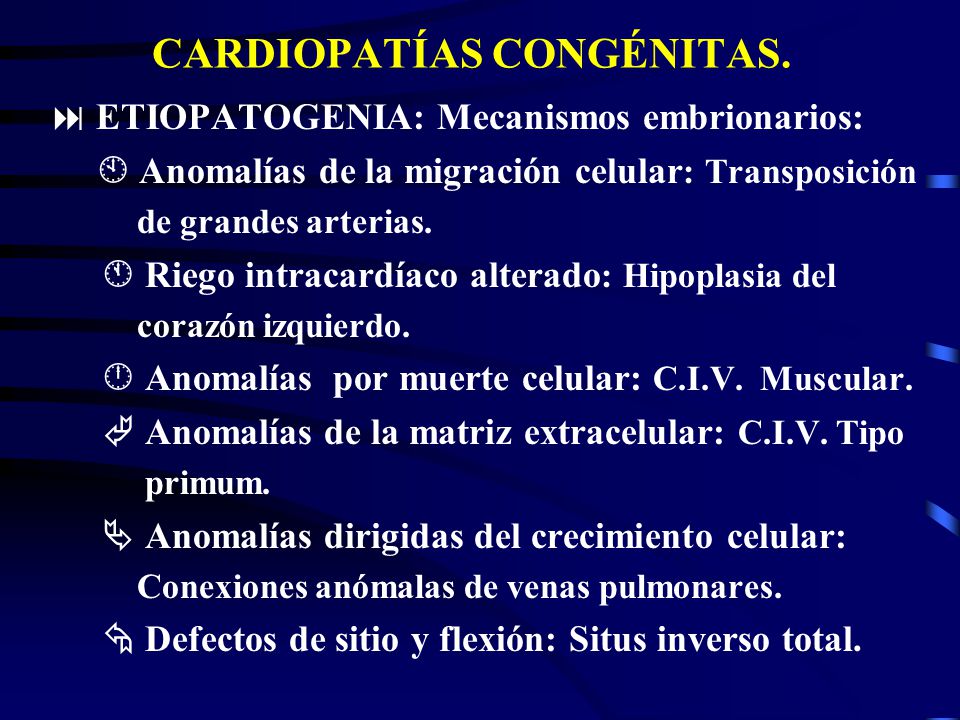 CARDIOPATÍAS CONGÉNITAS.

ETIOPATOGENIA: Mecanismos embrionarios:

Anomalías de la migración celular: Transposición de grandes arterias.

Riego intracardíaco alterado: Hipoplasia del corazón izquierdo.

Anomalías por muerte celular: C.I.V. Muscular.

Anomalías de la matriz extracelular: C.I.V. Tipo primum.

Anomalías dirigidas del crecimiento celular: Conexiones anómalas de venas pulmonares.

Defectos de sitio y flexión: Situs inverso total.